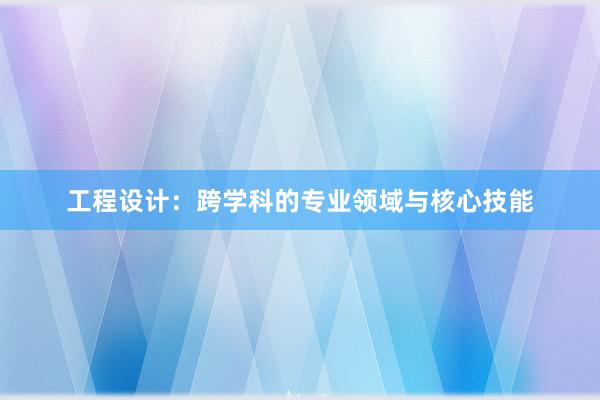 工程设计：跨学科的专业领域与核心技能